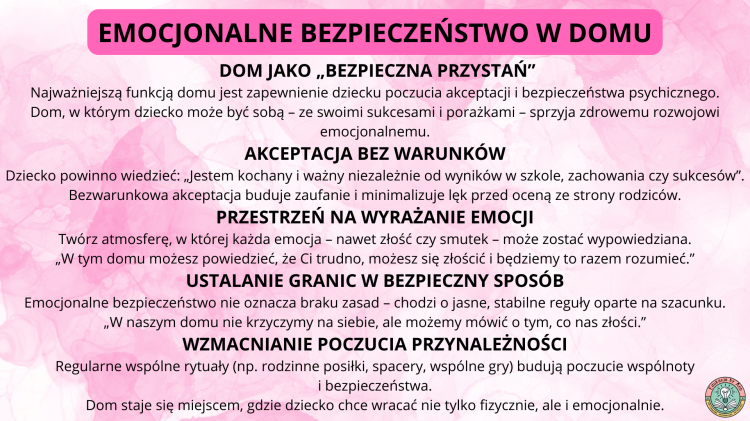 EMOCJONALNE BEZPIECZEŃSTWO W DOMU

DOM JAKO „BEZPIECZNA PRZYSTAŃ”

Najważniejszą funkcją domu jest zapewnienie dziecku poczucia akceptacji i bezpieczeństwa psychicznego. Dom, w którym dziecko może być sobą – ze swoimi sukcesami i porażkami – sprzyja zdrowemu rozwojowi emocjonalnemu.

AKCEPTACJA BEZ WARUNKÓW

Dziecko powinno wiedzieć: „Jestem kochany i ważny niezależnie od wyników w szkole, zachowania czy sukcesów”. Bezwarunkowa akceptacja buduje zaufanie i minimalizuje lęk przed oceną ze strony rodziców.

PRZESTRZEŃ NA WYRAŻANIE EMOCJI

Twórz atmosferę, w której każda emocja – nawet złość czy smutek – może zostać wypowiedziana. „W tym domu możesz powiedzieć, że Ci trudno, możesz się złościć i będziemy to razem rozumieć.”

USTALANIE GRANIC W BEZPIECZNY SPOSÓB

Emocjonalne bezpieczeństwo nie oznacza braku zasad – chodzi o jasne, stabilne reguły oparte na szacunku. „W naszym domu nie krzyczymy na siebie, ale możemy mówić o tym, co nas złości.”

WZMACNIANIE POCZUCIA PRZYNALEŻNOŚCI

Regularne wspólne rytuały (np. rodzinne posiłki, spacery, wspólne gry) budują poczucie wspólnoty i bezpieczeństwa.

Dom staje się miejscem, gdzie dziecko chce wracać nie tylko fizycznie, ale i emocjonalnie.